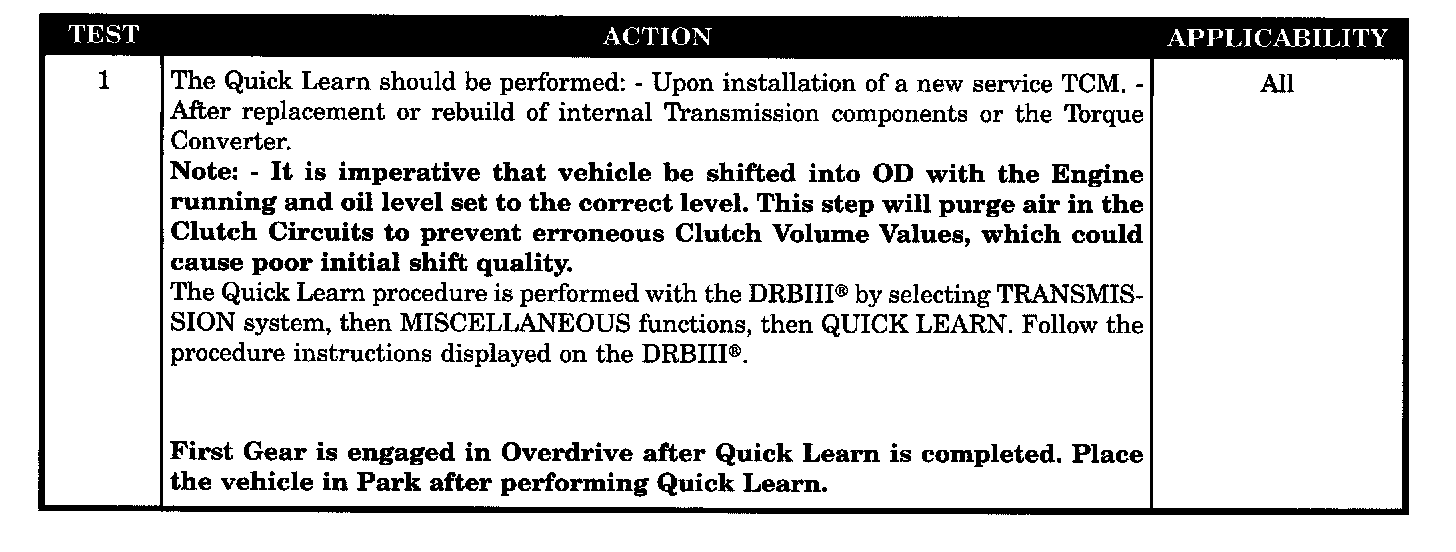 | TEST | ACTION | APPLICABILITY |
|---|---|---|
| 1 | The Quick Learn should be performed: - Upon installation of a new service TCM. - After replacement or rebuild of internal Transmission components or the Torque Converter. Note: - It is imperative that vehicle be shifted into OD with the Engine running and oil level set to the correct level. This step will purge air in the Clutch Circuits to prevent erroneous Clutch Volume Values, which could cause poor initial shift quality. The Quick Learn procedure is performed with the DRBIII® by selecting TRANSMISSION system, then MISCELLANEOUS functions, then QUICK LEARN. Follow the procedure instructions displayed on the DRBIII®. First Gear is engaged in Overdrive after Quick Learn is completed. Place the vehicle in Park after performing Quick Learn. | All |